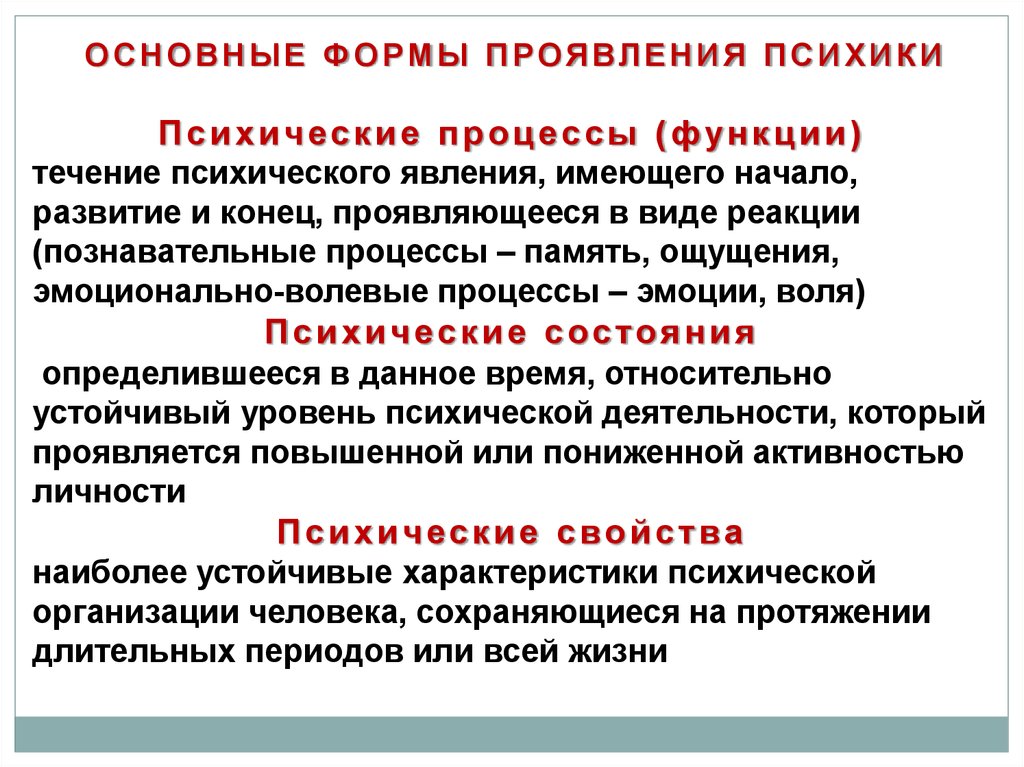 ОСНОВНЫЕ ФОРМЫ ПРОЯВЛЕНИЯ ПСИХИКИ

Психические процессы (функции)
течение психического явления, имеющего начало, развитие и конец, проявляющееся в виде реакции (познавательные процессы – память, ощущения, эмоционально-волевые процессы – эмоции, воля)

Психические состояния
определившееся в данное время, относительно устойчивый уровень психической деятельности, который проявляется повышенной или пониженной активностью личности

Психические свойства
наиболее устойчивые характеристики психической организации человека, сохраняющиеся на протяжении длительных периодов или всей жизни